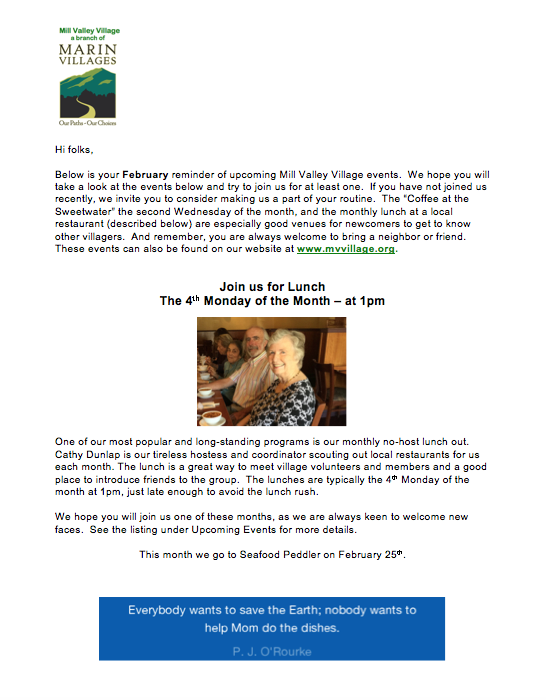 Mill Valley Village
a branch of
MARIN
VILLAGES
Our Paths - Our Choices

Hi folks,

Below is your February reminder of upcoming Mill Valley Village events. We hope you will take a look at the events below and try to join us for at least one. If you have not joined us recently, we invite you to consider making us a part of your routine. The "Coffee at the Sweetwater" the second Wednesday of the month, and the monthly lunch at a local restaurant (described below) are especially good venues for newcomers to get to know other villagers. And remember, you are always welcome to bring a neighbor or friend. These events can also be found on our website at www.mvvillage.org.

Join us for Lunch
The 4$^{th}$ Monday of the Month – at 1pm

One of our most popular and long-standing programs is our monthly no-host lunch out. Cathy Dunlap is our tireless hostess and coordinator scouting out local restaurants for us each month. The lunch is a great way to meet village volunteers and members and a good place to introduce friends to the group. The lunches are typically the 4$^{th}$ Monday of the month at 1pm, just late enough to avoid the lunch rush.

We hope you will join us one of these months, as we are always keen to welcome new faces. See the listing under Upcoming Events for more details.

This month we go to Seafood Peddler on February 25$^{th}$.

Everybody wants to save the Earth; nobody wants to help Mom do the dishes.
P. J. O'Rourke